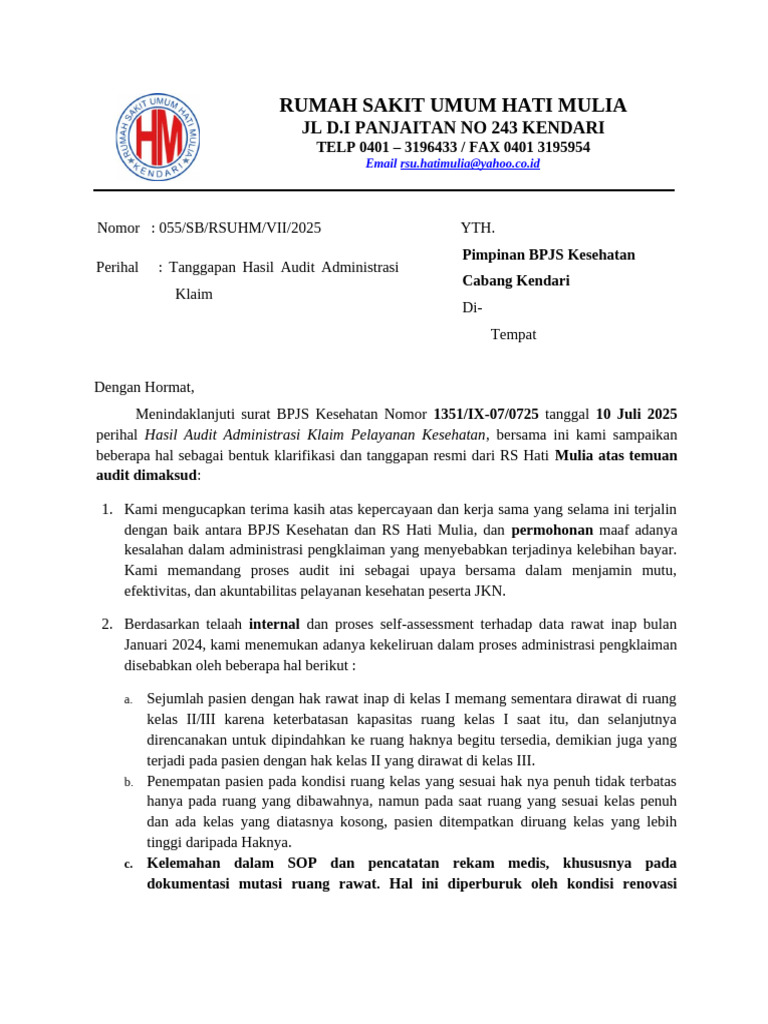 RUMAH SAKIT UMUM HATI MULIA
KENDARI
HM

RUMAH SAKIT UMUM HATI MULIA
JL D.I PANJAITAN NO 243 KENDARI
TELP 0401 – 3196433 / FAX 0401 3195954
Email rsu.hatimulia@yahoo.co.id

Nomor : 055/SB/RSUHM/VII/2025

Perihal : Tanggapan Hasil Audit Administrasi Klaim

YTH.
Pimpinan BPJS Kesehatan
Cabang Kendari
Di-
Tempat

Dengan Hormat,

Menindaklanjuti surat BPJS Kesehatan Nomor 1351/IX-07/0725 tanggal 10 Juli 2025 perihal Hasil Audit Administrasi Klaim Pelayanan Kesehatan, bersama ini kami sampaikan beberapa hal sebagai bentuk klarifikasi dan tanggapan resmi dari RS Hati Mulia atas temuan audit dimaksud:

1. Kami mengucapkan terima kasih atas kepercayaan dan kerja sama yang selama ini terjalin dengan baik antara BPJS Kesehatan dan RS Hati Mulia, dan permohonan maaf adanya kesalahan dalam administrasi pengklaiman yang menyebabkan terjadinya kelebihan bayar. Kami memandang proses audit ini sebagai upaya bersama dalam menjamin mutu, efektivitas, dan akuntabilitas pelayanan kesehatan peserta JKN.

2. Berdasarkan telaah internal dan proses self-assessment terhadap data rawat inap bulan Januari 2024, kami menemukan adanya kekeliruan dalam proses administrasi pengklaiman disebabkan oleh beberapa hal berikut :

a. Sejumlah pasien dengan hak rawat inap di kelas I memang sementara dirawat di ruang kelas II/III karena keterbatasan kapasitas ruang kelas I saat itu, dan selanjutnya direncanakan untuk dipindahkan ke ruang haknya begitu tersedia, demikian juga yang terjadi pada pasien dengan hak kelas II yang dirawat di kelas III.
b. Penempatan pasien pada kondisi ruang kelas yang sesuai hak nya penuh tidak terbatas hanya pada ruang yang dibawahnya, namun pada saat ruang yang sesuai kelas penuh dan ada kelas yang diatasnya kosong, pasien ditempatkan diruang kelas yang lebih tinggi daripada Haknya.
c. Kelemahan dalam SOP dan pencatatan rekam medis, khususnya pada dokumentasi mutasi ruang rawat. Hal ini diperburuk oleh kondisi renovasi